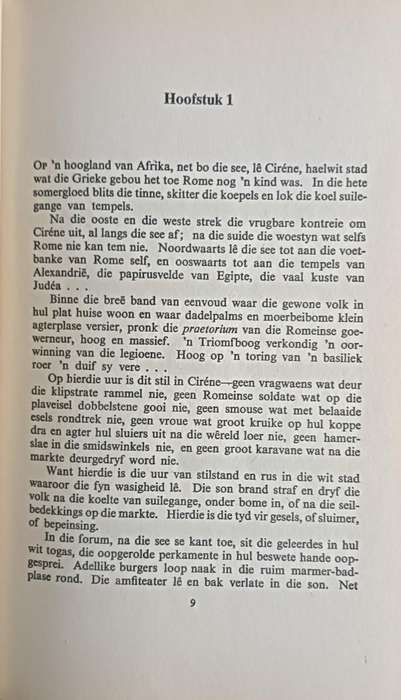 Hoofstuk 1

Op 'n hoogland van Afrika, net bo die see, lê Ciréne, haelwit stad wat die Grieke gebou het toe Rome nog 'n kind was. In die hete somergloed blits die tinne, skitter die koepels en lok die koel suilegange van tempels.

Na die ooste en die weste strek die vrugbare kontreie om Ciréne uit, al langs die see af; na die suide die woestyn wat selfs Rome nie kan tem nie. Noordwaarts lê die see tot aan die voetbanke van Rome self, en ooswaarts tot aan die tempels van Alexandrië, die papirusvelde van Egipte, die vaal kuste van Judéa . . .

Binne die breë band van eenvoud waar die gewone volk in hul plat huise woon en waar dadelpalms en moerbeibome klein agterplase versier, pronk die praetorium van die Romeinse goewerneur, hoog en massief. 'n Triomfboog verkondig 'n oorwinning van die legioene. Hoog op 'n toring van 'n basiliek roer 'n duif sy vere . . .

Op hierdie uur is dit stil in Ciréne—geen vragwaens wat deur die klipstrate rammel nie, geen Romeinse soldate wat op die plaveisel dobbelstene gooi nie, geen smouse wat met belaaide esels rondtrek nie, geen vroue wat groot kruike op hul koppe dra en agter hul sluiers uit na die wêreld loer nie, geen hamerslae in die smidswinkels nie, en geen groot karavane wat na die markte deurgedryf word nie.

Want hierdie is die uur van stilstand en rus in die wit stad waaroor die fyn wasigheid lê. Die son brand straf en dryf die volk na die koelte van suilegange, onder bome in, of na die seilbedekkings op die markte. Hierdie is die tyd vir gesels, of sluimer, of bepeinsing.

In die forum, na die see se kant toe, sit die geleerdes in hul wit togas, die oopgerolde perkamente in hul beswete hande oopgesprei. Adellike burgers loop naak in die ruim marmer-badplase rond. Die amfiteater lê en bak verlate in die son. Net

9